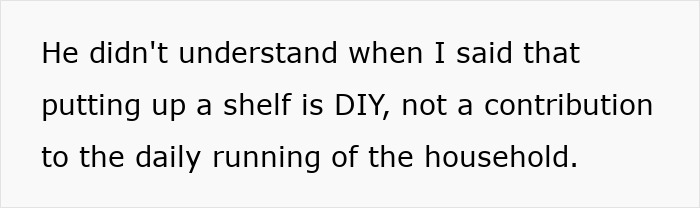 He didn't understand when I said that putting up a shelf is DIY, not a contribution to the daily running of the household.